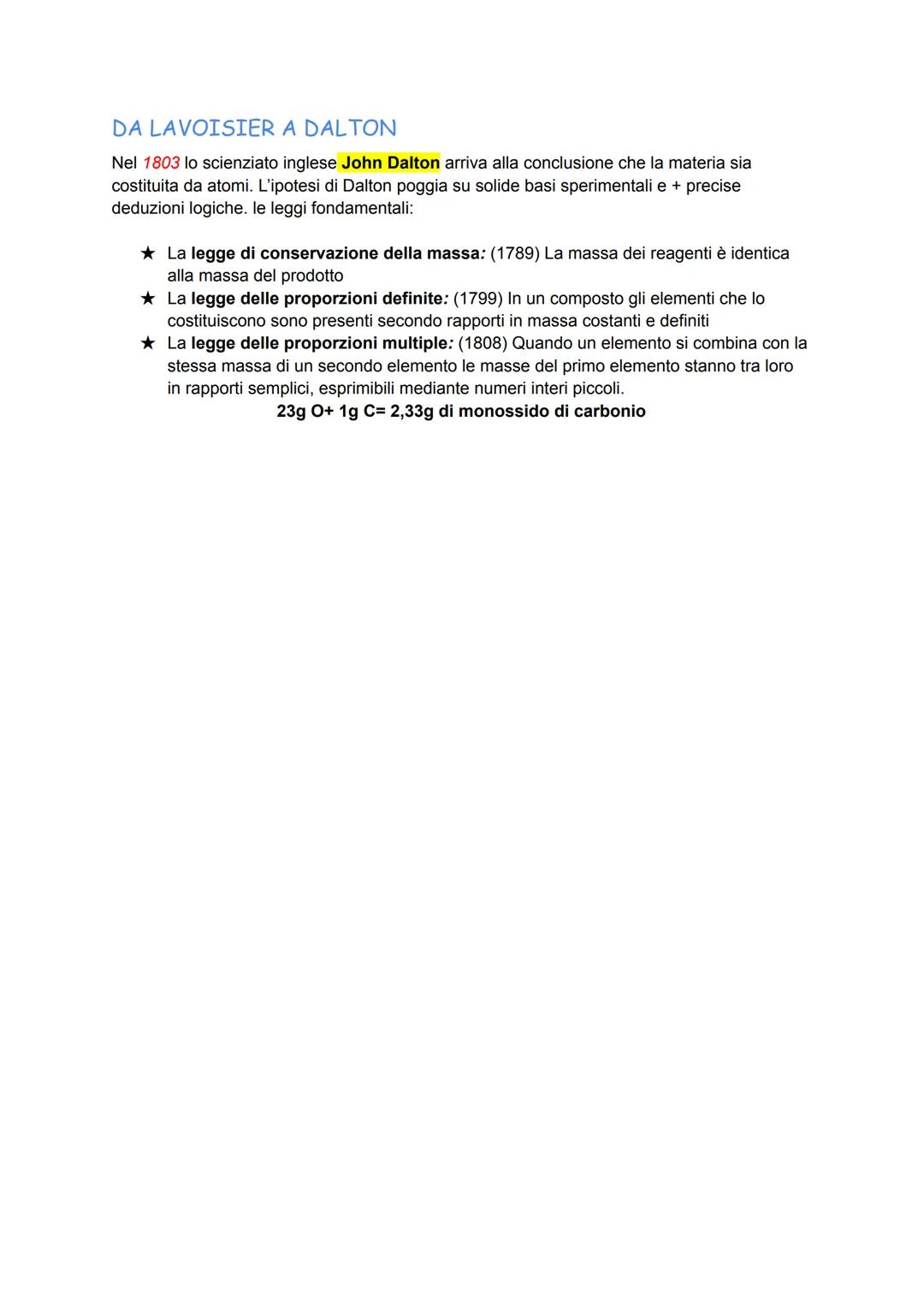 DA LAVOISIER A DALTON

Nel 1803 lo scienziato inglese John Dalton arriva alla conclusione che la materia sia costituita da atomi. L'ipotesi di Dalton poggia su solide basi sperimentali e + precise deduzioni logiche. le leggi fondamentali:

★ La legge di conservazione della massa: (1789) La massa dei reagenti è identica alla massa del prodotto
★ La legge delle proporzioni definite: (1799) In un composto gli elementi che lo costituiscono sono presenti secondo rapporti in massa costanti e definiti
★ La legge delle proporzioni multiple: (1808) Quando un elemento si combina con la stessa massa di un secondo elemento le masse del primo elemento stanno tra loro in rapporti semplici, esprimibili mediante numeri interi piccoli.

23g O+ 1g C= 2,33g di monossido di carbonio